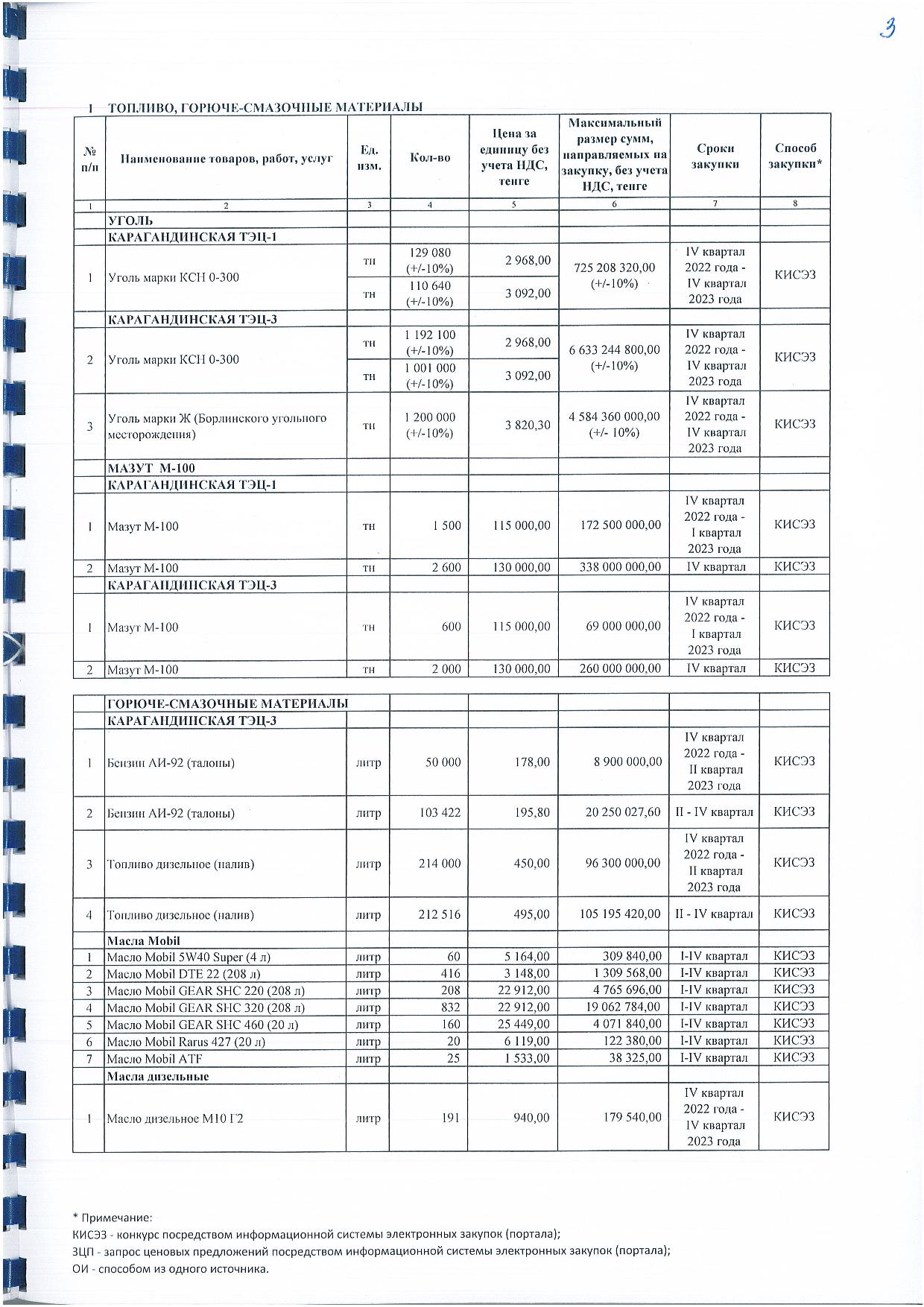 3

I ТОПЛИВО, ГОРЮЧЕ-СМАЗОЧНЫЕ МАТЕРИАЛЫ

| № п/п | Наименование товаров, работ, услуг | Ед. изм. | Кол-во | Цена за единицу без учета НДС, тенге | Максимальный размер сумм, направляемых на закупку, без учета НДС, тенге | Сроки закупки | Способ закупки* |
|---|---|---|---|---|---|---|---|
| 1 | 2 | 3 | 4 | 5 | 6 | 7 | 8 |
| | УГОЛЬ | | | | | | |
| | КАРАГАНДИНСКАЯ ТЭЦ-1 | | | | | | |
| 1 | Уголь марки КСН 0-300 | тн | 129 080 (+/-10%) | 2 968,00 | 725 208 320,00 (+/-10%) | IV квартал 2022 года - IV квартал 2023 года | КИСЭЗ |
| | | тн | 110 640 (+/-10%) | 3 092,00 | | | |
| | КАРАГАНДИНСКАЯ ТЭЦ-3 | | | | | | |
| 2 | Уголь марки КСН 0-300 | тн | 1 192 100 (+/-10%) | 2 968,00 | 6 633 244 800,00 (+/-10%) | IV квартал 2022 года - IV квартал 2023 года | КИСЭЗ |
| | | тн | 1 001 000 (+/-10%) | 3 092,00 | | | |
| 3 | Уголь марки Ж (Борлинского угольного месторождения) | тн | 1 200 000 (+/-10%) | 3 820,30 | 4 584 360 000,00 (+/- 10%) | IV квартал 2022 года - IV квартал 2023 года | КИСЭЗ |
| | МАЗУТ М-100 | | | | | | |
| | КАРАГАНДИНСКАЯ ТЭЦ-1 | | | | | | |
| 1 | Мазут М-100 | тн | 1 500 | 115 000,00 | 172 500 000,00 | IV квартал 2022 года - I квартал 2023 года | КИСЭЗ |
| 2 | Мазут М-100 | тн | 2 600 | 130 000,00 | 338 000 000,00 | IV квартал | КИСЭЗ |
| | КАРАГАНДИНСКАЯ ТЭЦ-3 | | | | | | |
| 1 | Мазут М-100 | тн | 600 | 115 000,00 | 69 000 000,00 | IV квартал 2022 года - I квартал 2023 года | КИСЭЗ |
| 2 | Мазут М-100 | тн | 2 000 | 130 000,00 | 260 000 000,00 | IV квартал | КИСЭЗ |

| | ГОРЮЧЕ-СМАЗОЧНЫЕ МАТЕРИАЛЫ | | | | | | |
|---|---|---|---|---|---|---|---|
| | КАРАГАНДИНСКАЯ ТЭЦ-3 | | | | | | |
| 1 | Бензин АИ-92 (талоны) | литр | 50 000 | 178,00 | 8 900 000,00 | IV квартал 2022 года - II квартал 2023 года | КИСЭЗ |
| 2 | Бензин АИ-92 (талоны) | литр | 103 422 | 195,80 | 20 250 027,60 | II - IV квартал | КИСЭЗ |
| 3 | Топливо дизельное (налив) | литр | 214 000 | 450,00 | 96 300 000,00 | IV квартал 2022 года - II квартал 2023 года | КИСЭЗ |
| 4 | Топливо дизельное (налив) | литр | 212 516 | 495,00 | 105 195 420,00 | II - IV квартал | КИСЭЗ |
| | Масла Mobil | | | | | | |
| 1 | Масло Mobil 5W40 Super (4 л) | литр | 60 | 5 164,00 | 309 840,00 | I-IV квартал | КИСЭЗ |
| 2 | Масло Mobil DTE 22 (208 л) | литр | 416 | 3 148,00 | 1 309 568,00 | I-IV квартал | КИСЭЗ |
| 3 | Масло Mobil GEAR SHC 220 (208 л) | литр | 208 | 22 912,00 | 4 765 696,00 | I-IV квартал | КИСЭЗ |
| 4 | Масло Mobil GEAR SHC 320 (208 л) | литр | 832 | 22 912,00 | 19 062 784,00 | I-IV квартал | КИСЭЗ |
| 5 | Масло Mobil GEAR SHC 460 (20 л) | литр | 160 | 25 449,00 | 4 071 840,00 | I-IV квартал | КИСЭЗ |
| 6 | Масло Mobil Rarus 427 (20 л) | литр | 20 | 6 119,00 | 122 380,00 | I-IV квартал | КИСЭЗ |
| 7 | Масло Mobil ATF | литр | 25 | 1 533,00 | 38 325,00 | I-IV квартал | КИСЭЗ |
| | Масла дизельные | | | | | | |
| 1 | Масло дизельное М10 Г2 | литр | 191 | 940,00 | 179 540,00 | IV квартал 2022 года - IV квартал 2023 года | КИСЭЗ |

* Примечание:
КИСЭЗ - конкурс посредством информационной системы электронных закупок (портала);
ЗЦП - запрос ценовых предложений посредством информационной системы электронных закупок (портала);
ОИ - способом из одного источника.